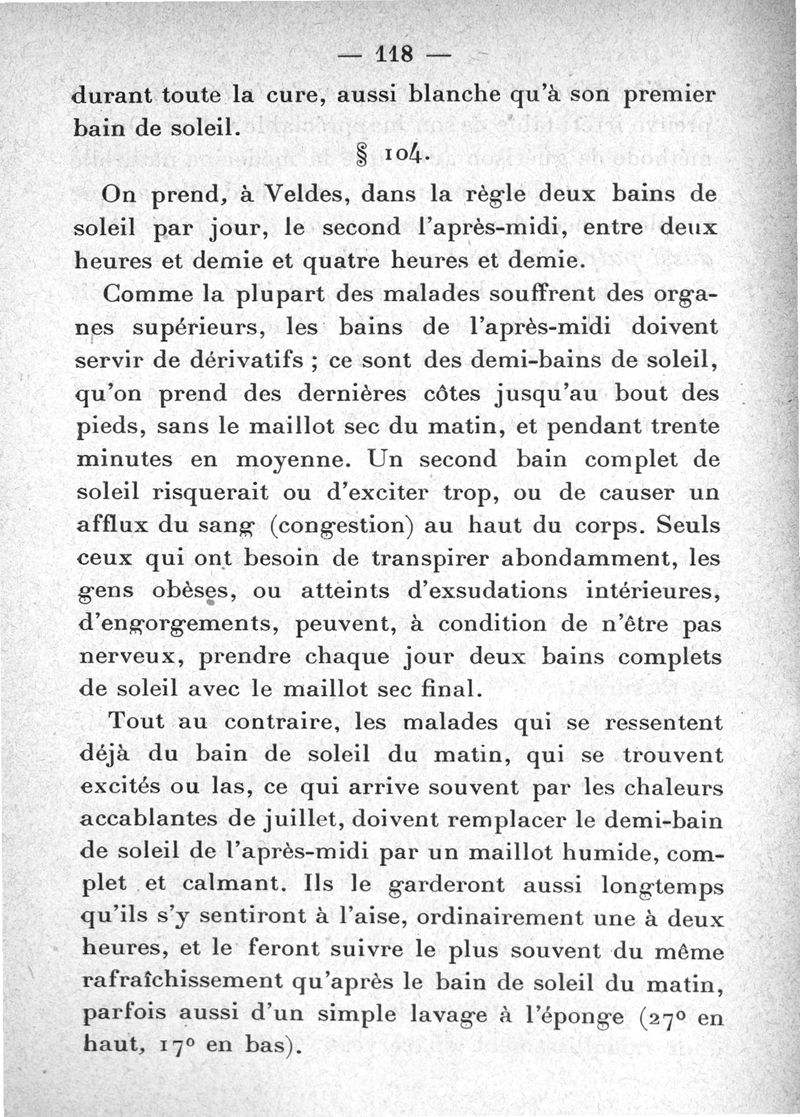 — 118 —

durant toute la cure, aussi blanche qu'à son premier bain de soleil.

§ 104.

On prend, à Veldes, dans la règle deux bains de soleil par jour, le second l'après-midi, entre deux heures et demie et quatre heures et demie.

Comme la plupart des malades souffrent des organes supérieurs, les bains de l'après-midi doivent servir de dérivatifs ; ce sont des demi-bains de soleil, qu'on prend des dernières côtes jusqu'au bout des pieds, sans le maillot sec du matin, et pendant trente minutes en moyenne. Un second bain complet de soleil risquerait ou d'exciter trop, ou de causer un afflux du sang (congestion) au haut du corps. Seuls ceux qui ont besoin de transpirer abondamment, les gens obèses, ou atteints d'exsudations intérieures, d'engorgements, peuvent, à condition de n'être pas nerveux, prendre chaque jour deux bains complets de soleil avec le maillot sec final.

Tout au contraire, les malades qui se ressentent déjà du bain de soleil du matin, qui se trouvent excités ou las, ce qui arrive souvent par les chaleurs accablantes de juillet, doivent remplacer le demi-bain de soleil de l'après-midi par un maillot humide, complet et calmant. Ils le garderont aussi longtemps qu'ils s'y sentiront à l'aise, ordinairement une à deux heures, et le feront suivre le plus souvent du même rafraîchissement qu'après le bain de soleil du matin, parfois aussi d'un simple lavage à l'éponge (27° en haut, 17° en bas).